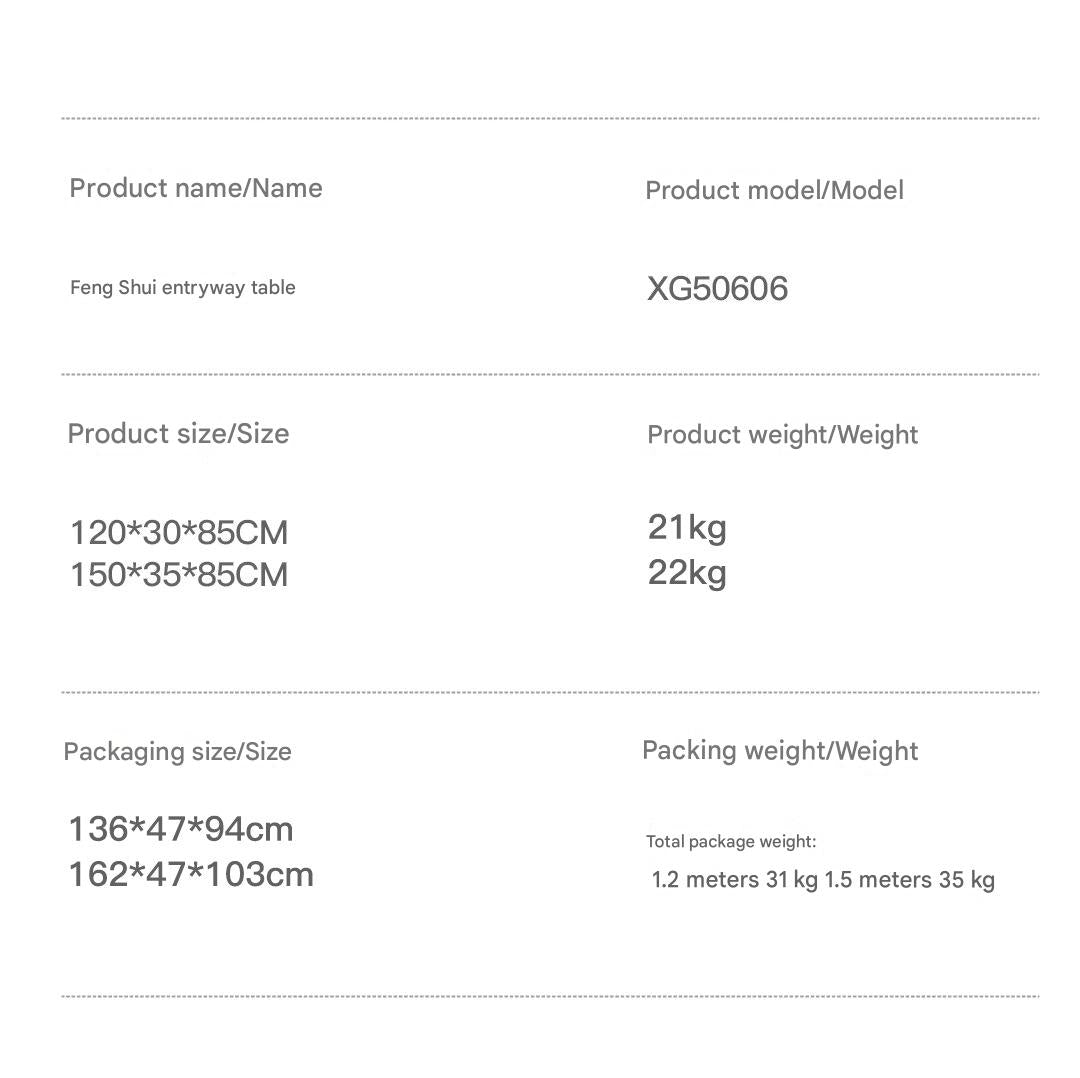 Product name/Name

Feng Shui entryway table

Product model/Model

XG50606

Product size/Size

120*30*85CM
150*35*85CM

Product weight/Weight

21kg
22kg

Packaging size/Size

136*47*94cm
162*47*103cm

Packing weight/Weight

Total package weight:
1.2 meters 31 kg 1.5 meters 35 kg